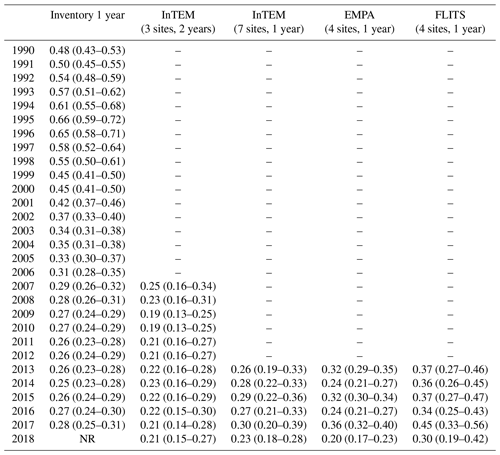 |  | Inventory 1 year | InTEM (3 sites, 2 years) | InTEM (7 sites, 1 year) | EMPA (4 sites, 1 year) | FLITS (4 sites, 1 year) |
|---|---|---|---|---|---|
| 1990 | 0.48 (0.43–0.53) | – | – | – | – |
| 1991 | 0.50 (0.45–0.55) | – | – | – | – |
| 1992 | 0.54 (0.48–0.59) | – | – | – | – |
| 1993 | 0.57 (0.51–0.62) | – | – | – | – |
| 1994 | 0.61 (0.55–0.68) | – | – | – | – |
| 1995 | 0.66 (0.59–0.72) | – | – | – | – |
| 1996 | 0.65 (0.58–0.71) | – | – | – | – |
| 1997 | 0.58 (0.52–0.64) | – | – | – | – |
| 1998 | 0.55 (0.50–0.61) | – | – | – | – |
| 1999 | 0.45 (0.41–0.50) | – | – | – | – |
| 2000 | 0.45 (0.41–0.50) | – | – | – | – |
| 2001 | 0.42 (0.37–0.46) | – | – | – | – |
| 2002 | 0.37 (0.33–0.40) | – | – | – | – |
| 2003 | 0.34 (0.31–0.38) | – | – | – | – |
| 2004 | 0.35 (0.31–0.38) | – | – | – | – |
| 2005 | 0.33 (0.30–0.37) | – | – | – | – |
| 2006 | 0.31 (0.28–0.35) | – | – | – | – |
| 2007 | 0.29 (0.26–0.32) | 0.25 (0.16–0.34) | – | – | – |
| 2008 | 0.28 (0.26–0.31) | 0.23 (0.16–0.31) | – | – | – |
| 2009 | 0.27 (0.24–0.29) | 0.19 (0.13–0.25) | – | – | – |
| 2010 | 0.27 (0.24–0.29) | 0.19 (0.13–0.25) | – | – | – |
| 2011 | 0.26 (0.23–0.28) | 0.21 (0.16–0.27) | – | – | – |
| 2012 | 0.26 (0.24–0.29) | 0.21 (0.16–0.27) | – | – | – |
| 2013 | 0.26 (0.23–0.28) | 0.22 (0.16–0.28) | 0.26 (0.19–0.33) | 0.32 (0.29–0.35) | 0.37 (0.27–0.46) |
| 2014 | 0.25 (0.23–0.28) | 0.23 (0.16–0.29) | 0.28 (0.22–0.33) | 0.24 (0.21–0.27) | 0.36 (0.26–0.45) |
| 2015 | 0.26 (0.24–0.29) | 0.22 (0.16–0.29) | 0.29 (0.22–0.36) | 0.32 (0.30–0.34) | 0.37 (0.27–0.47) |
| 2016 | 0.27 (0.24–0.30) | 0.22 (0.15–0.30) | 0.27 (0.21–0.33) | 0.24 (0.21–0.27) | 0.34 (0.25–0.43) |
| 2017 | 0.28 (0.25–0.31) | 0.21 (0.14–0.28) | 0.30 (0.20–0.39) | 0.36 (0.32–0.40) | 0.45 (0.33–0.56) |
| 2018 | NR | 0.21 (0.15–0.27) | 0.23 (0.18–0.28) | 0.20 (0.17–0.23) | 0.30 (0.19–0.42) |